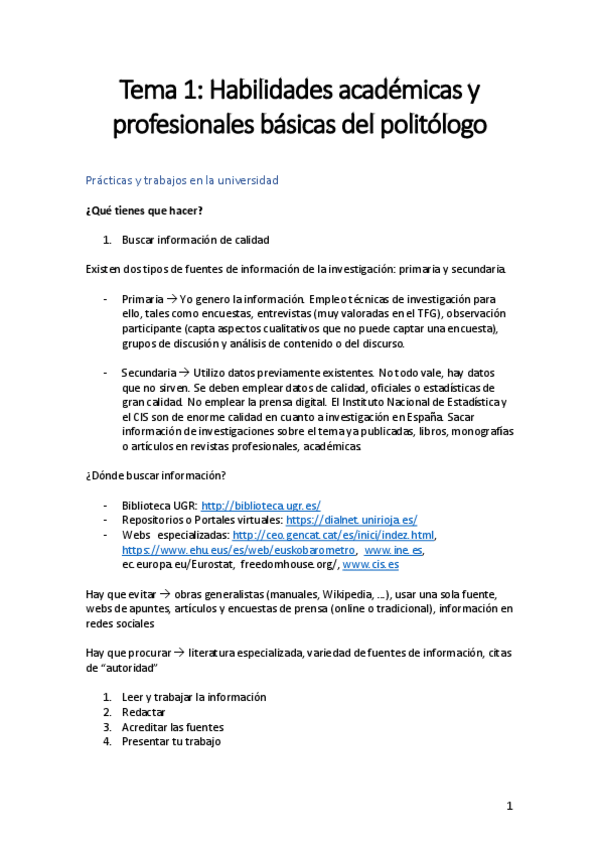 Tema 1: Habilidades académicas y profesionales básicas del politólogo

Prácticas y trabajos en la universidad

¿Qué tienes que hacer?

1. Buscar información de calidad

Existen dos tipos de fuentes de información de la investigación: primaria y secundaria.

- Primaria → Yo genero la información. Empleo técnicas de investigación para ello, tales como encuestas, entrevistas (muy valoradas en el TFG), observación participante (capta aspectos cualitativos que no puede captar una encuesta), grupos de discusión y análisis de contenido o del discurso.

- Secundaria → Utilizo datos previamente existentes. No todo vale, hay datos que no sirven. Se deben emplear datos de calidad, oficiales o estadísticas de gran calidad. No emplear la prensa digital. El Instituto Nacional de Estadística y el CIS son de enorme calidad en cuanto a investigación en España. Sacar información de investigaciones sobre el tema ya publicadas, libros, monografías o artículos en revistas profesionales, académicas.

¿Dónde buscar información?

- Biblioteca UGR: http://biblioteca.ugr.es/
- Repositorios o Portales virtuales: https://dialnet.unirioja.es/
- Webs especializadas: http://ceo.gencat.cat/es/inici/index.html, https://www.ehu.eus/es/web/euskobarometro, www.ine.es, ec.europa.eu/Eurostat, freedomhouse.org/, www.cis.es

Hay que evitar → obras generalistas (manuales, Wikipedia, ...), usar una sola fuente, webs de apuntes, artículos y encuestas de prensa (online o tradicional), información en redes sociales

Hay que procurar → literatura especializada, variedad de fuentes de información, citas de "autoridad"

1. Leer y trabajar la información
2. Redactar
3. Acreditar las fuentes
4. Presentar tu trabajo

1